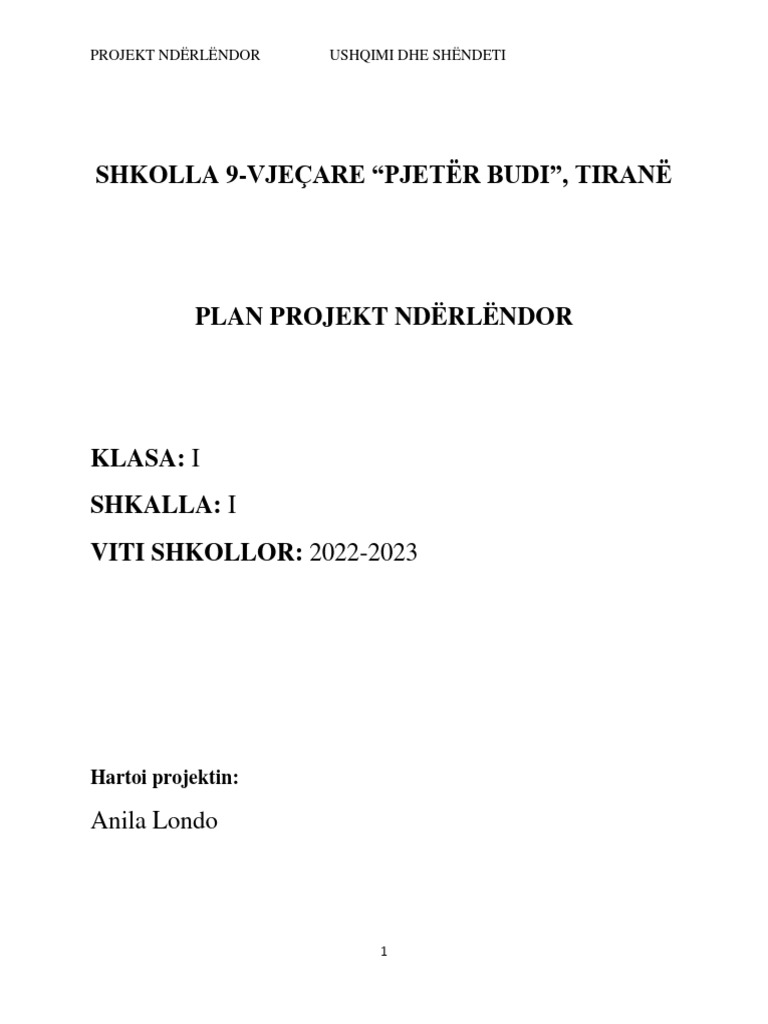 PROJEKT NDËRLËNDOR USHQIMI DHE SHËNDETI

SHKOLLA 9-VJEÇARE “PJETËR BUDI”, TIRANË

PLAN PROJEKT NDËRLËNDOR

KLASA: I

SHKALLA: I

VITI SHKOLLOR: 2022-2023

Hartoi projektin:

Anila Londo

1